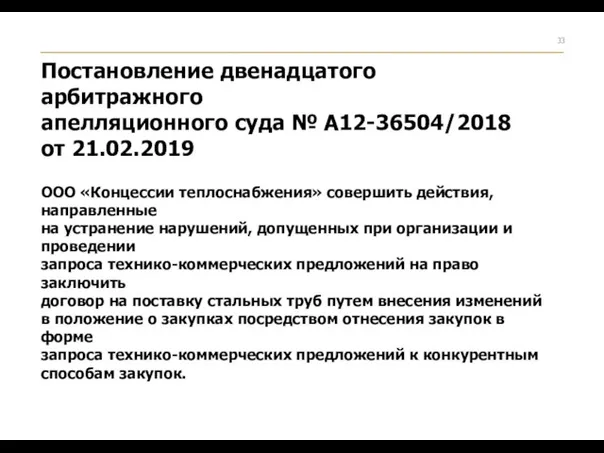 33

Постановление двенадцатого арбитражного апелляционного суда № А12-36504/2018 от 21.02.2019

ООО «Концессии теплоснабжения» совершить действия, направленные на устранение нарушений, допущенных при организации и проведении запроса технико-коммерческих предложений на право заключить договор на поставку стальных труб путем внесения изменений в положение о закупках посредством отнесения закупок в форме запроса технико-коммерческих предложений к конкурентным способам закупок.